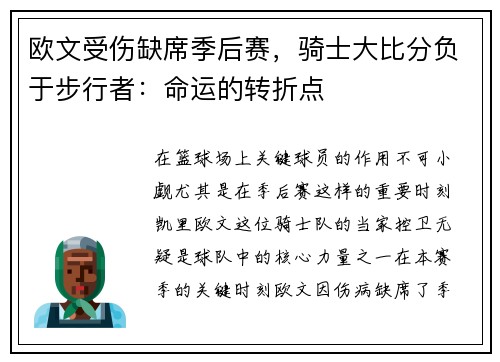 欧文受伤缺席季后赛，骑士大比分负于步行者：命运的转折点

在篮球场上关键球员的作用不可小觑尤其是在季后赛这样的重要时刻凯里欧文这位骑士队的当家控卫无疑是球队中的核心力量之一在本赛季的关键时刻欧文因伤病缺席了季